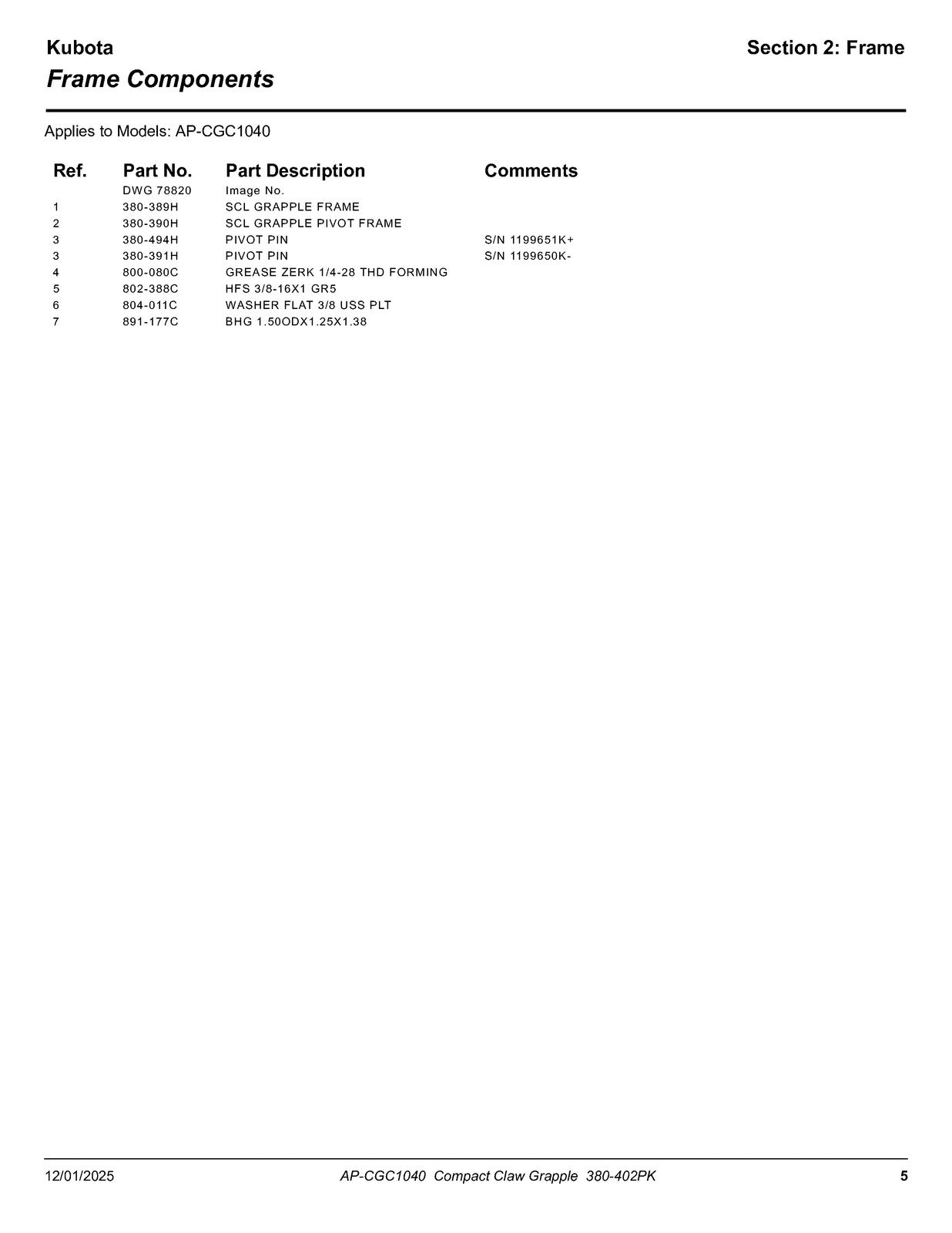 Kubota

Section 2: Frame

Frame Components

Applies to Models: AP-CGC1040

| Ref. | Part No. | Part Description | Comments |
|---|---|---|---|
| | DWG 78820 | Image No. | |
| 1 | 380-389H | SCL GRAPPLE FRAME | |
| 2 | 380-390H | SCL GRAPPLE PIVOT FRAME | |
| 3 | 380-494H | PIVOT PIN | S/N 1199651K+ |
| 3 | 380-391H | PIVOT PIN | S/N 1199650K- |
| 4 | 800-080C | GREASE ZERK 1/4-28 THD FORMING | |
| 5 | 802-388C | HFS 3/8-16X1 GR5 | |
| 6 | 804-011C | WASHER FLAT 3/8 USS PLT | |
| 7 | 891-177C | BHG 1.50ODX1.25X1.38 | |

12/01/2025

AP-CGC1040 Compact Claw Grapple 380-402PK

5